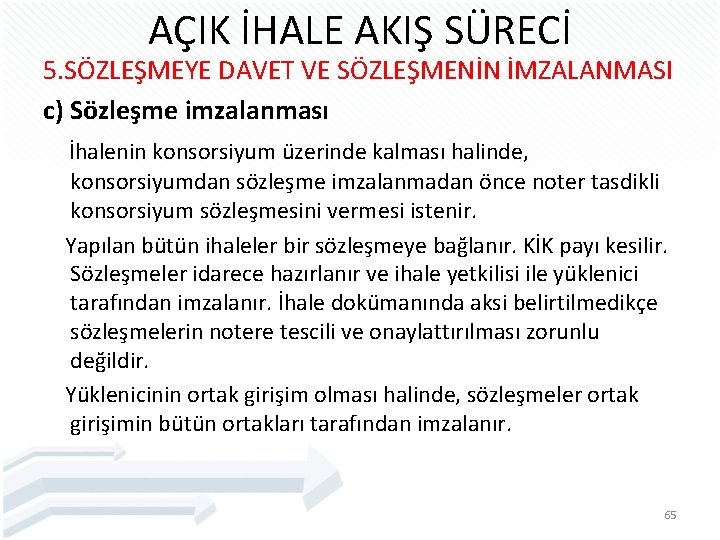 AÇIK İHALE AKIŞ SÜRECİ

5.SÖZLEŞMEYE DAVET VE SÖZLEŞMENİN İMZALANMASI

c) Sözleşme imzalanması

İhalenin konsorsiyum üzerinde kalması halinde, konsorsiyumdan sözleşme imzalanmadan önce noter tasdikli konsorsiyum sözleşmesini vermesi istenir.

Yapılan bütün ihaleler bir sözleşmeye bağlanır. KİK payı kesilir. Sözleşmeler idarece hazırlanır ve ihale yetkilisi ile yüklenici tarafından imzalanır. İhale dokümanında aksi belirtilmedikçe sözleşmelerin notere tescili ve onaylattırılması zorunlu değildir.

Yüklenicinin ortak girişim olması halinde, sözleşmeler ortak girişimin bütün ortakları tarafından imzalanır.

65